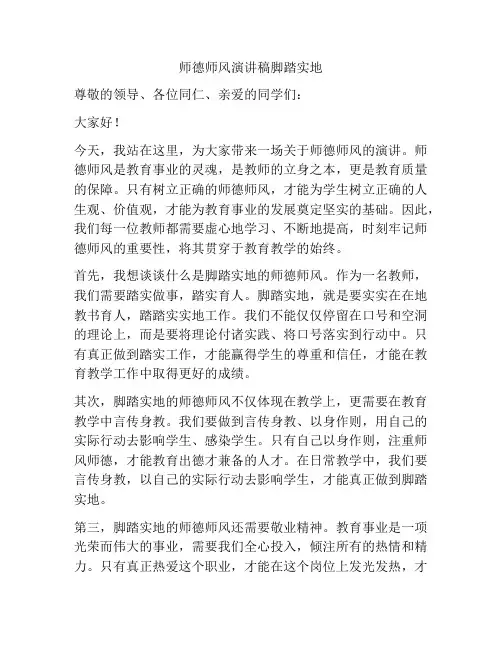 师德师风演讲稿脚踏实地

尊敬的领导、各位同仁、亲爱的同学们：

大家好！

今天，我站在这里，为大家带来一场关于师德师风的演讲。师德师风是教育事业的灵魂，是教师的立身之本，更是教育质量的保障。只有树立正确的师德师风，才能为学生树立正确的人生观、价值观，才能为教育事业的发展奠定坚实的基础。因此，我们每一位教师都需要虚心地学习、不断地提高，时刻牢记师德师风的重要性，将其贯穿于教育教学的始终。

首先，我想谈谈什么是脚踏实地的师德师风。作为一名教师，我们需要踏实做事，踏实育人。脚踏实地，就是要实实在在地教书育人，踏踏实实地工作。我们不能仅仅停留在口号和空洞的理论上，而是要将理论付诸实践、将口号落实到行动中。只有真正做到踏实工作，才能赢得学生的尊重和信任，才能在教育教学工作中取得更好的成绩。

其次，脚踏实地的师德师风不仅体现在教学上，更需要在教育教学中言传身教。我们要做到言传身教、以身作则，用自己的实际行动去影响学生、感染学生。只有自己以身作则，注重师风师德，才能教育出德才兼备的人才。在日常教学中，我们要言传身教，以自己的实际行动去影响学生，才能真正做到脚踏实地。

第三，脚踏实地的师德师风还需要敬业精神。教育事业是一项光荣而伟大的事业，需要我们全心投入，倾注所有的热情和精力。只有真正热爱这个职业，才能在这个岗位上发光发热，才